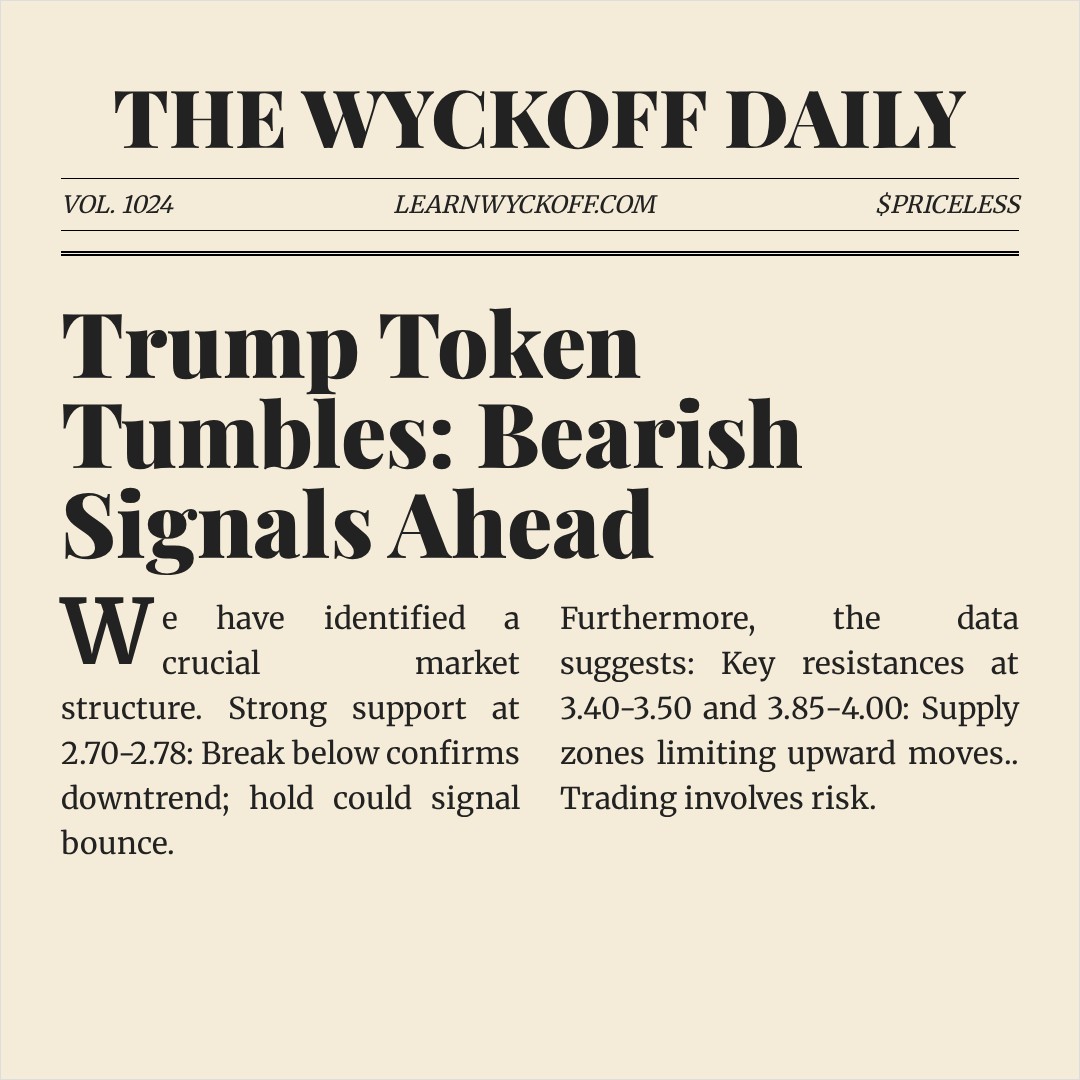 THE WYCKOFF DAILY

VOL. 1024 LEARNWYCKOFF.COM $PRICELESS

Trump Token Tumbles: Bearish Signals Ahead

We have identified a crucial market structure. Strong support at 2.70-2.78: Break below confirms downtrend; hold could signal bounce.

Furthermore, the data suggests: Key resistances at 3.40-3.50 and 3.85-4.00: Supply zones limiting upward moves.. Trading involves risk.